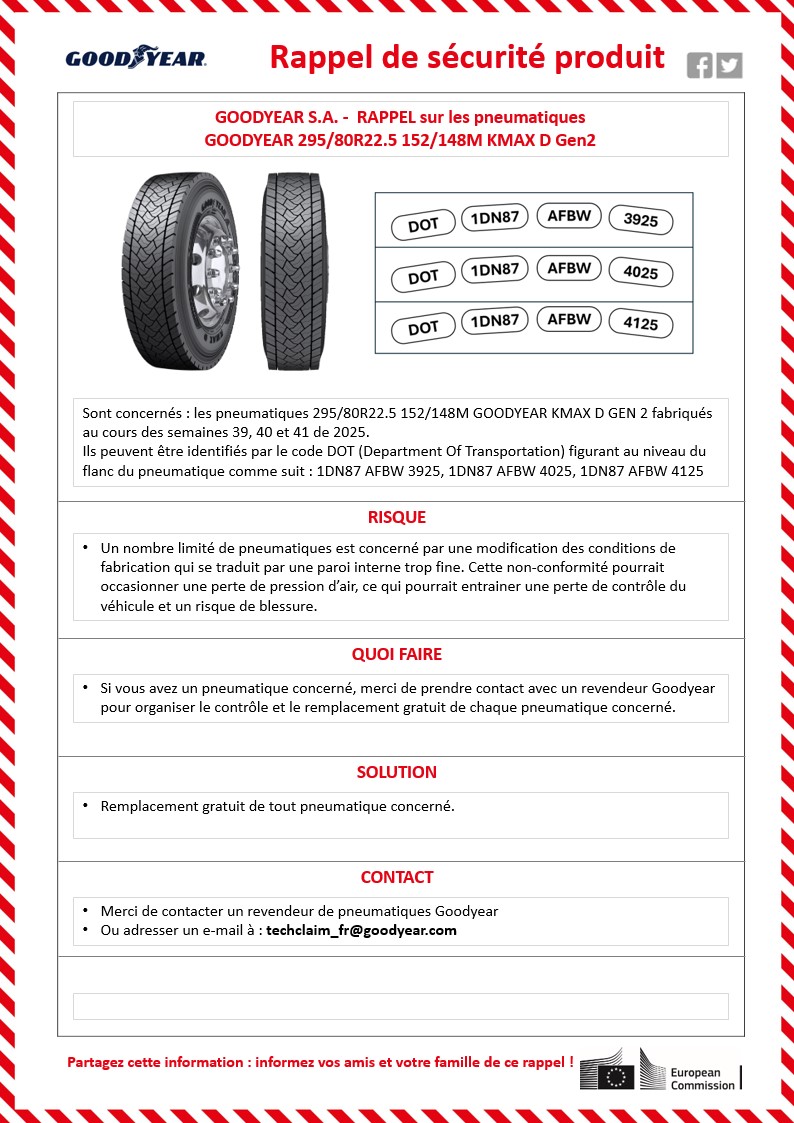 GOODYEAR

Rappel de sécurité produit

GOODYEAR S.A. - RAPPEL sur les pneumatiques
GOODYEAR 295/80R22.5 152/148M KMAX D Gen2

| DOT | 1DN87 | AFBW | 3925 |
|---|---|---|---|
| DOT | 1DN87 | AFBW | 4025 |
| DOT | 1DN87 | AFBW | 4125 |

Sont concernés : les pneumatiques 295/80R22.5 152/148M GOODYEAR KMAX D GEN 2 fabriqués au cours des semaines 39, 40 et 41 de 2025.
Ils peuvent être identifiés par le code DOT (Department Of Transportation) figurant au niveau du flanc du pneumatique comme suit : 1DN87 AFBW 3925, 1DN87 AFBW 4025, 1DN87 AFBW 4125

RISQUE

• Un nombre limité de pneumatiques est concerné par une modification des conditions de fabrication qui se traduit par une paroi interne trop fine. Cette non-conformité pourrait occasionner une perte de pression d'air, ce qui pourrait entrainer une perte de contrôle du véhicule et un risque de blessure.

QUOI FAIRE

• Si vous avez un pneumatique concerné, merci de prendre contact avec un revendeur Goodyear pour organiser le contrôle et le remplacement gratuit de chaque pneumatique concerné.

SOLUTION

• Remplacement gratuit de tout pneumatique concerné.

CONTACT

• Merci de contacter un revendeur de pneumatiques Goodyear
• Ou adresser un e-mail à : techclaim_fr@goodyear.com

Partagez cette information : informez vos amis et votre famille de ce rappel !

European Commission